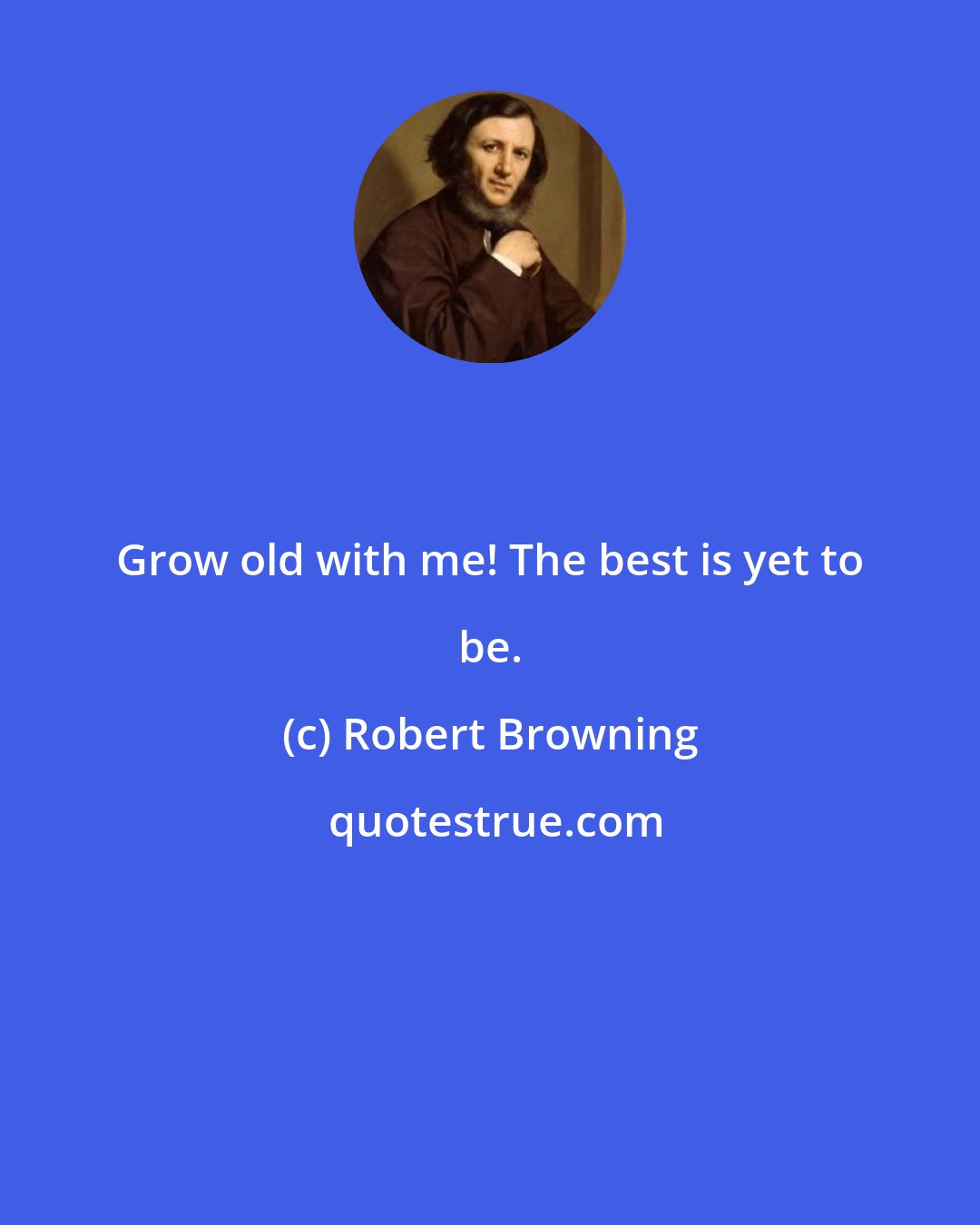 Grow old with me! The best is yet to be.

(c) Robert Browning

quotestrue.com